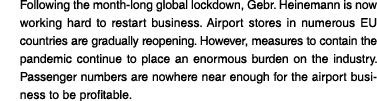 Following the month-long global lockdown, Gebr. Heinemann is now working hard to restart business. Airport stores in numerous EU countries are gradually reopening. However, measures to contain the pandemic continue to place an enormous burden on the industry. Passenger numbers are nowhere near enough for the airport business to be profitable.